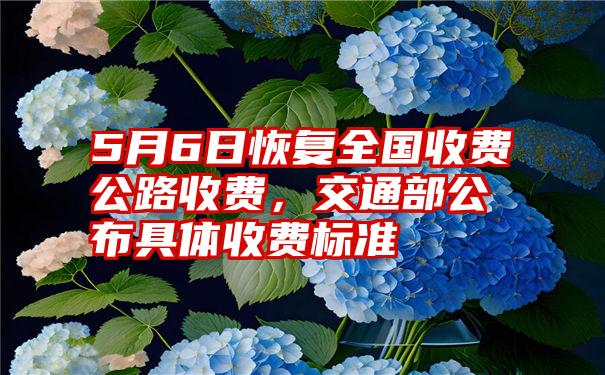 5月6日恢复全国收费公路收费，交通部公布具体收费标准